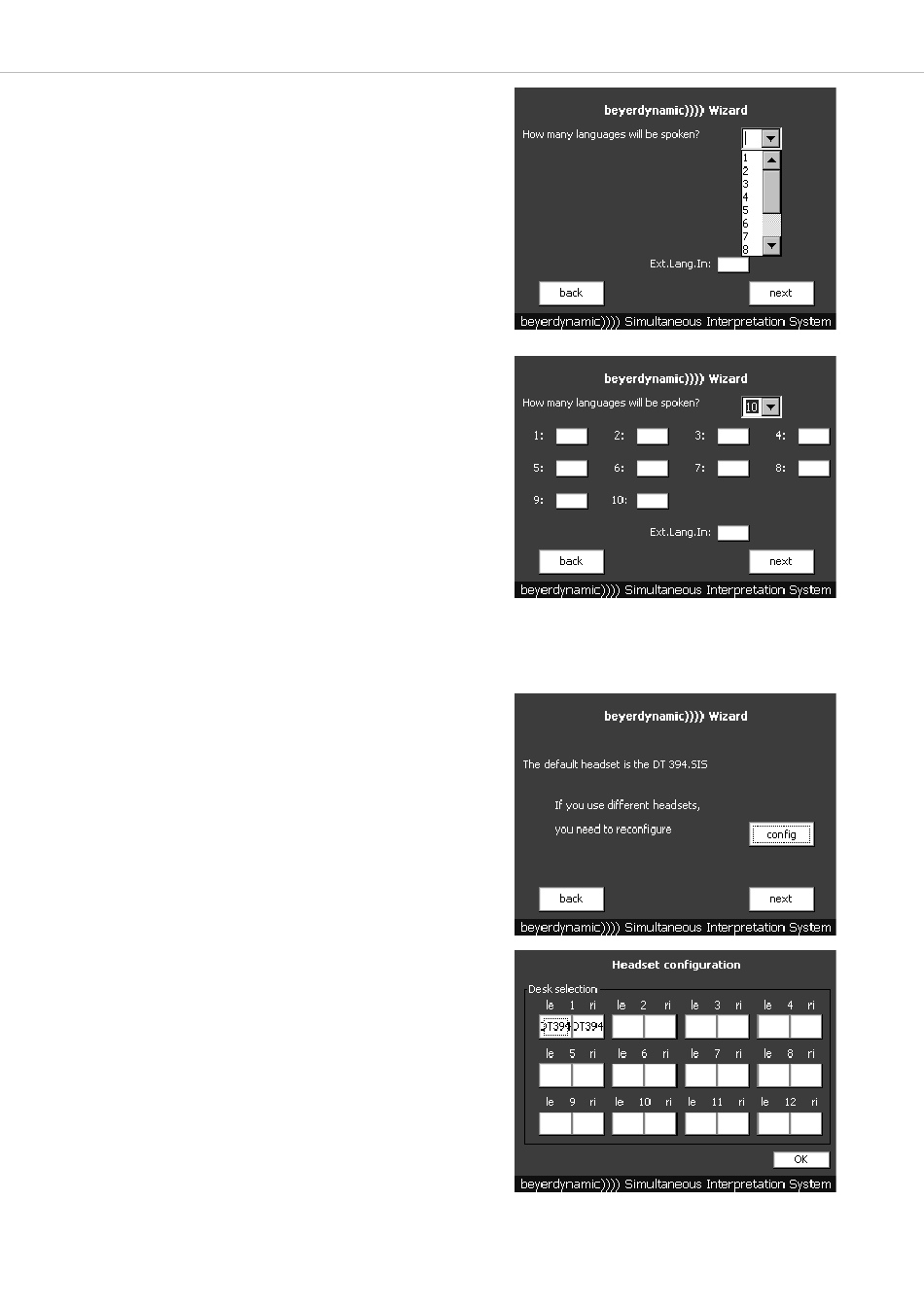 beyerdynamic)))) Wizard

How many languages will be spoken?

1
2
3
4
5
6
7
8

Ext.Lang.In:

back

next

beyerdynamic)))) Simultaneous Interpretation System

beyerdynamic)))) Wizard

How many languages will be spoken? 10

1: 2: 3: 4:

5: 6: 7: 8:

9: 10:

Ext.Lang.In:

back

next

beyerdynamic)))) Simultaneous Interpretation System

beyerdynamic)))) Wizard

The default headset is the DT 394.SIS

If you use different headsets,

you need to reconfigure

config

back

next

beyerdynamic)))) Simultaneous Interpretation System

Headset configuration

Desk selection

le 1 ri le 2 ri le 3 ri le 4 ri

DT394 DT394

le 5 ri le 6 ri le 7 ri le 8 ri

le 9 ri le 10 ri le 11 ri le 12 ri

OK

beyerdynamic)))) Simultaneous Interpretation System